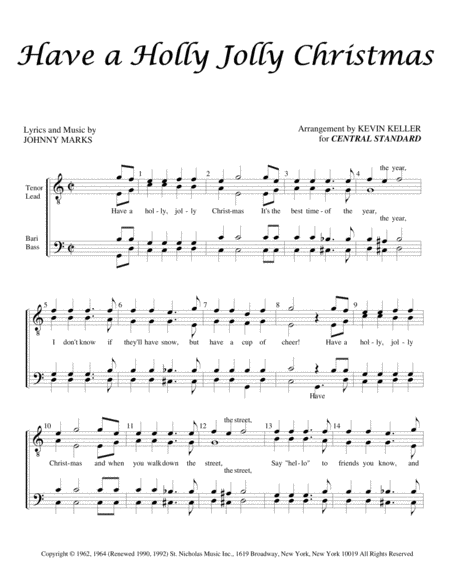 Have a Holly Jolly Christmas

Lyrics and Music by
JOHNNY MARKS

Arrangement by KEVIN KELLER
for CENTRAL STANDARD

Tenor
Lead

Bari
Bass

1 2 3 4

the year,

Have a hol-ly, jol-ly Christ-mas It's the best time-of the year,

the year,

5 6 7 8 9

I don't know if they'll have snow, but have a cup of cheer! Have a hol-ly, jol-ly

Have

10 11 12 13 14

the street,

Christ-mas and when you walk down the street, Say "hel-lo" to friends you know, and

the street,

Copyright © 1962, 1964 (Renewed 1990, 1992) St. Nicholas Music Inc., 1619 Broadway, New York, New York 10019 All Rights Reserved